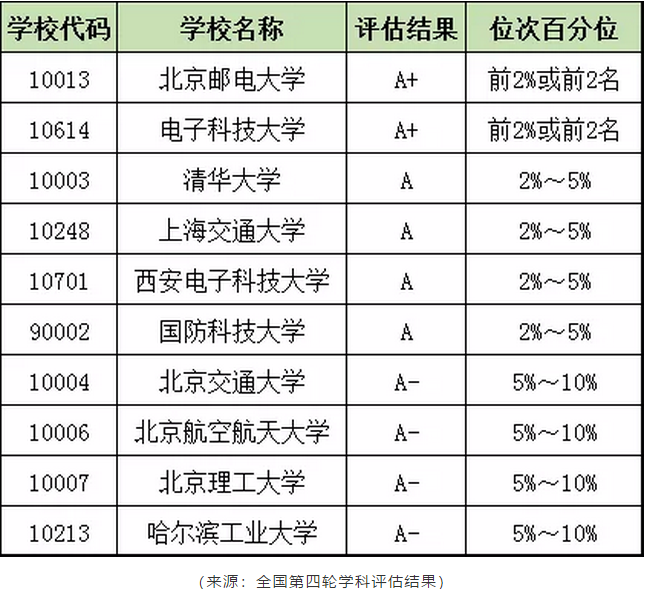 | 学校代码 | 学校名称 | 评估结果 | 位次百分位 |
|---|---|---|---|
| 10013 | 北京邮电大学 | A+ | 前2%或前2名 |
| 10614 | 电子科技大学 | A+ | 前2%或前2名 |
| 10003 | 清华大学 | A | 2%～5% |
| 10248 | 上海交通大学 | A | 2%～5% |
| 10701 | 西安电子科技大学 | A | 2%～5% |
| 90002 | 国防科技大学 | A | 2%～5% |
| 10004 | 北京交通大学 | A- | 5%～10% |
| 10006 | 北京航空航天大学 | A- | 5%～10% |
| 10007 | 北京理工大学 | A- | 5%～10% |
| 10213 | 哈尔滨工业大学 | A- | 5%～10% |

（来源：全国第四轮学科评估结果）